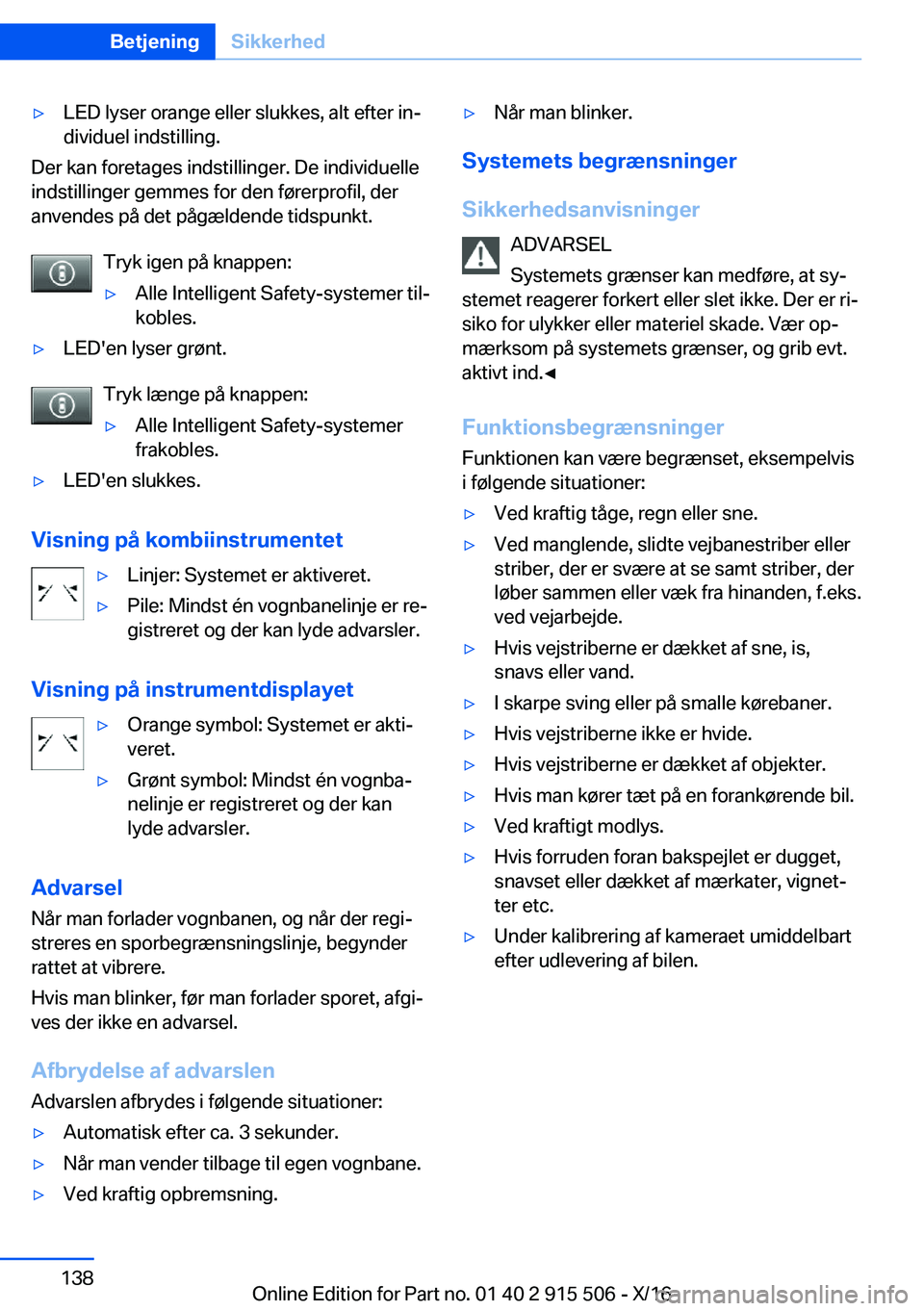 Betjening Sikkerhed

▷ LED lyser orange eller slukkes, alt efter individuel indstilling.

Der kan foretages indstillinger. De individuelle indstillinger gemmes for den førerprofil, der anvendes på det pågældende tidspunkt.

Tryk igen på knappen:

▷ Alle Intelligent Safety-systemer tilkobles.

▷ LED'en lyser grønt.

Tryk længe på knappen:

▷ Alle Intelligent Safety-systemer frakobles.

▷ LED'en slukkes.

Visning på kombiinstrumentet

▷ Linjer: Systemet er aktiveret.

▷ Pile: Mindst én vognbanelinje er registreret og der kan lyde advarsler.

Visning på instrumentdisplayet

▷ Orange symbol: Systemet er aktiveret.

▷ Grønt symbol: Mindst én vognbanelinje er registreret og der kan lyde advarsler.

Advarsel

Når man forlader vognbanen, og når der registreres en sporbegrænsningslinje, begynder rattet at vibrere.

Hvis man blinker, før man forlader sporet, afgives der ikke en advarsel.

Afbrydelse af advarslen

Advarslen afbrydes i følgende situationer:

▷ Automatisk efter ca. 3 sekunder.

▷ Når man vender tilbage til egen vognbane.

▷ Ved kraftig opbremsning.

▷ Når man blinker.

Systemets begrænsninger

Sikkerhedsanvisninger

ADVARSEL

Systemets grænser kan medføre, at systemet reagerer forkert eller slet ikke. Der er risiko for ulykker eller materiel skade. Vær opmærksom på systemets grænser, og grib evt. aktivt ind.◄

Funktionsbegrænsninger

Funktionen kan være begrænset, eksempelvis i følgende situationer:

▷ Ved kraftig tåge, regn eller sne.

▷ Ved manglende, slidte vejbanestriber eller striber, der er svære at se samt striber, der løber sammen eller væk fra hinanden, f.eks. ved vejarbejde.

▷ Hvis vejstriberne er dækket af sne, is, snavs eller vand.

▷ I skarpe sving eller på smalle kørebaner.

▷ Hvis vejstriberne ikke er hvide.

▷ Hvis vejstriberne er dækket af objekter.

▷ Hvis man kører tæt på en forankørende bil.

▷ Ved kraftigt modlys.

▷ Hvis forruden foran bakspejlet er dugget, snavset eller dækket af mærkater, vignetter etc.

▷ Under kalibrering af kameraet umiddelbart efter udlevering af bilen.

138

Online Edition for Part no. 01 40 2 915 506 - X/16 carmanualsonline.info